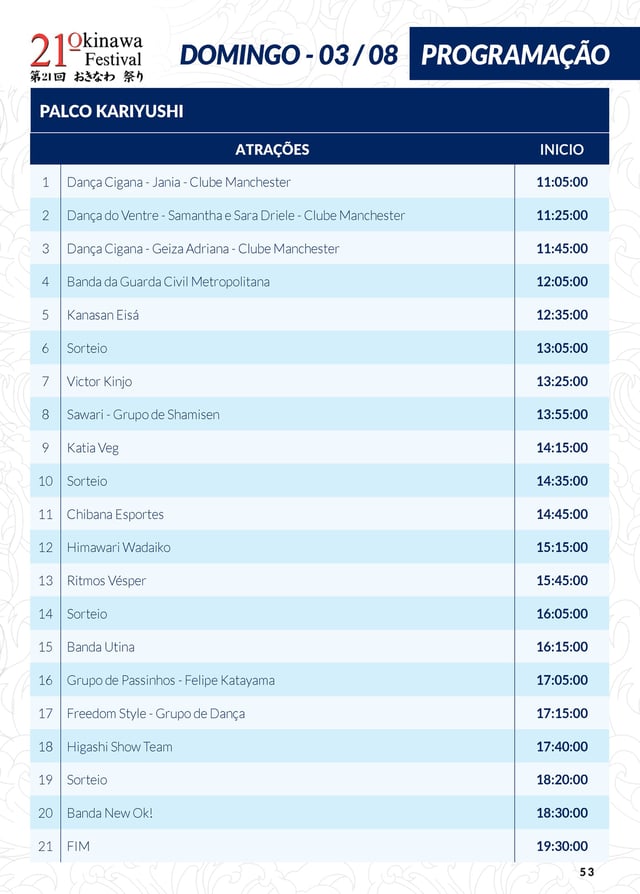 21º Okinawa Festival
第21回 おきなわ 祭り

DOMINGO - 03 / 08

PROGRAMAÇÃO

PALCO KARIYUSHI

| | ATRAÇÕES | INICIO |
|---|---|---|
| 1 | Dança Cigana - Jania - Clube Manchester | 11:05:00 |
| 2 | Dança do Ventre - Samantha e Sara Driele - Clube Manchester | 11:25:00 |
| 3 | Dança Cigana - Geiza Adriana - Clube Manchester | 11:45:00 |
| 4 | Banda da Guarda Civil Metropolitana | 12:05:00 |
| 5 | Kanasan Eisá | 12:35:00 |
| 6 | Sorteio | 13:05:00 |
| 7 | Victor Kinjo | 13:25:00 |
| 8 | Sawari - Grupo de Shamisen | 13:55:00 |
| 9 | Katia Veg | 14:15:00 |
| 10 | Sorteio | 14:35:00 |
| 11 | Chibana Esportes | 14:45:00 |
| 12 | Himawari Wadaiko | 15:15:00 |
| 13 | Ritmos Vésper | 15:45:00 |
| 14 | Sorteio | 16:05:00 |
| 15 | Banda Utina | 16:15:00 |
| 16 | Grupo de Passinhos - Felipe Katayama | 17:05:00 |
| 17 | Freedom Style - Grupo de Dança | 17:15:00 |
| 18 | Higashi Show Team | 17:40:00 |
| 19 | Sorteio | 18:20:00 |
| 20 | Banda New Ok! | 18:30:00 |
| 21 | FIM | 19:30:00 |

53